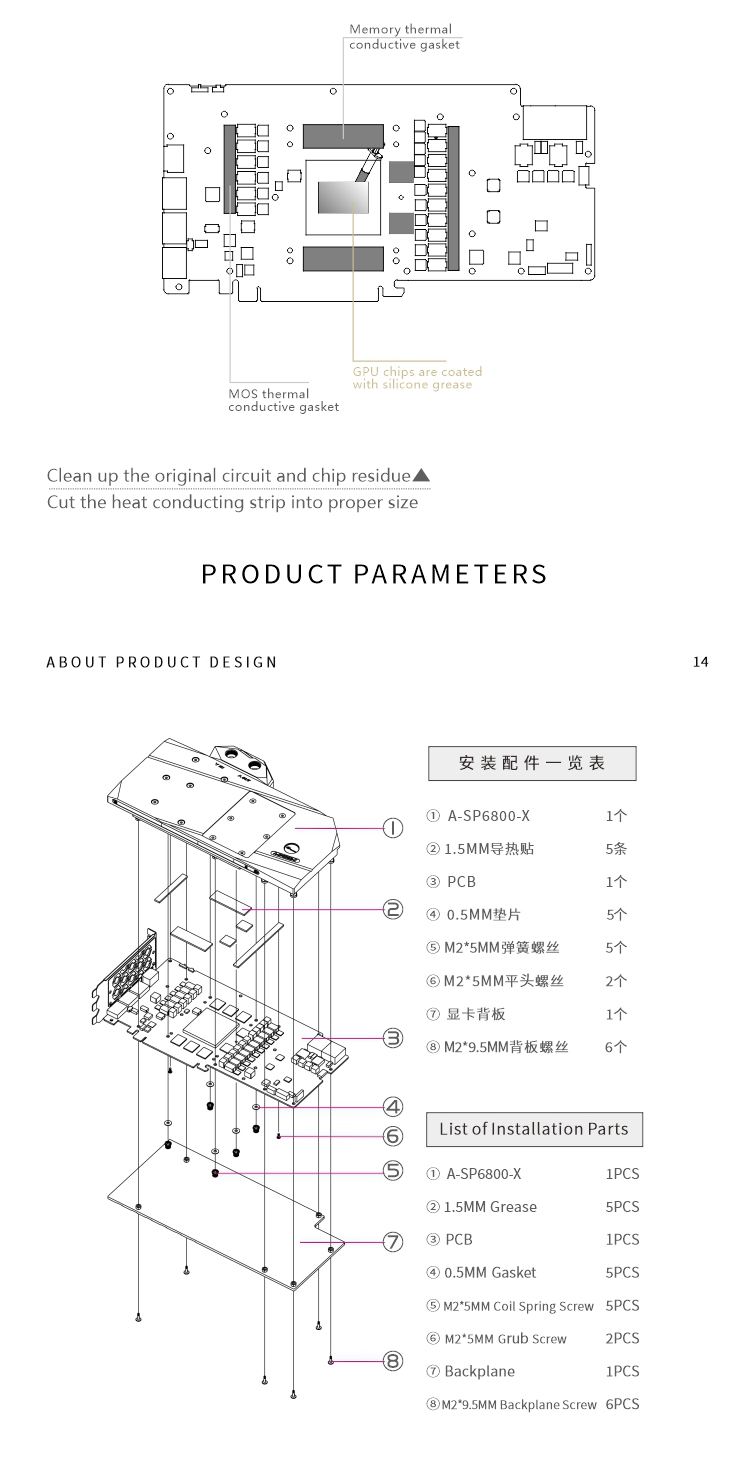 Memory thermal conductive gasket

GPU chips are coated with silicone grease

MOS thermal conductive gasket

Clean up the original circuit and chip residue▲
Cut the heat conducting strip into proper size

PRODUCT PARAMETERS

ABOUT PRODUCT DESIGN

14

①
②
③
④
⑥
⑤
⑦
⑧

安装配件一览表

| | |
|---|---|
| ① A-SP6800-X | 1个 |
| ② 1.5MM导热贴 | 5条 |
| ③ PCB | 1个 |
| ④ 0.5MM垫片 | 5个 |
| ⑤ M2*5MM弹簧螺丝 | 5个 |
| ⑥ M2*5MM平头螺丝 | 2个 |
| ⑦ 显卡背板 | 1个 |
| ⑧ M2*9.5MM背板螺丝 | 6个 |

List of Installation Parts

| | |
|---|---|
| ① A-SP6800-X | 1PCS |
| ② 1.5MM Grease | 5PCS |
| ③ PCB | 1PCS |
| ④ 0.5MM Gasket | 5PCS |
| ⑤ M2*5MM Coil Spring Screw | 5PCS |
| ⑥ M2*5MM Grub Screw | 2PCS |
| ⑦ Backplane | 1PCS |
| ⑧ M2*9.5MM Backplane Screw | 6PCS |